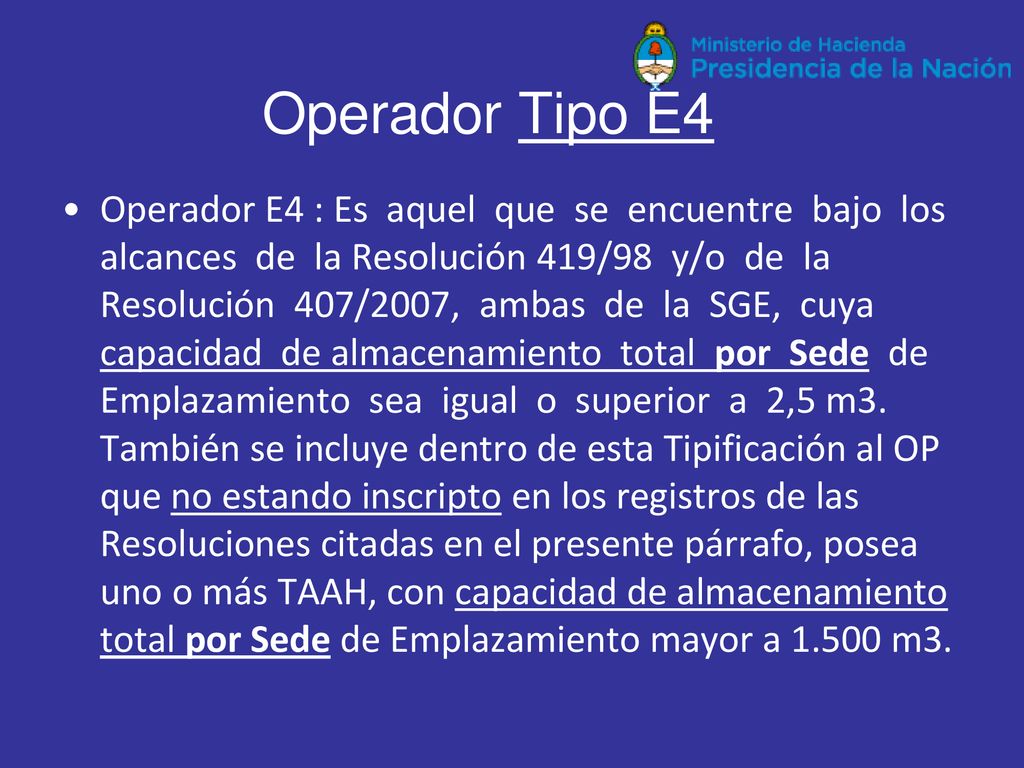 Ministerio de Hacienda
Presidencia de la Nación

Operador Tipo E4

• Operador E4 : Es aquel que se encuentre bajo los alcances de la Resolución 419/98 y/o de la Resolución 407/2007, ambas de la SGE, cuya capacidad de almacenamiento total por Sede de Emplazamiento sea igual o superior a 2,5 m3. También se incluye dentro de esta Tipificación al OP que no estando inscripto en los registros de las Resoluciones citadas en el presente párrafo, posea uno o más TAAH, con capacidad de almacenamiento total por Sede de Emplazamiento mayor a 1.500 m3.